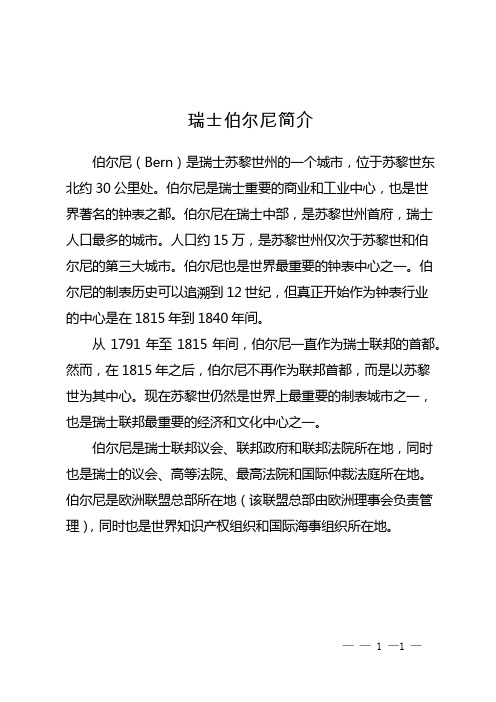 瑞士伯尔尼简介

伯尔尼（Bern）是瑞士苏黎世州的一个城市，位于苏黎世东北约 30 公里处。伯尔尼是瑞士重要的商业和工业中心，也是世界著名的钟表之都。伯尔尼在瑞士中部，是苏黎世州首府，瑞士人口最多的城市。人口约 15 万，是苏黎世州仅次于苏黎世和伯尔尼的第三大城市。伯尔尼也是世界最重要的钟表中心之一。伯尔尼的制表历史可以追溯到 12 世纪，但真正开始作为钟表行业的中心是在 1815 年到 1840 年间。

从 1791 年至 1815 年间，伯尔尼一直作为瑞士联邦的首都。然而，在 1815 年之后，伯尔尼不再作为联邦首都，而是以苏黎世为其中心。现在苏黎世仍然是世界上最重要的制表城市之一，也是瑞士联邦最重要的经济和文化中心之一。

伯尔尼是瑞士联邦议会、联邦政府和联邦法院所在地，同时也是瑞士的议会、高等法院、最高法院和国际仲裁法庭所在地。伯尔尼是欧洲联盟总部所在地（该联盟总部由欧洲理事会负责管理），同时也是世界知识产权组织和国际海事组织所在地。

— — 1 —1 —